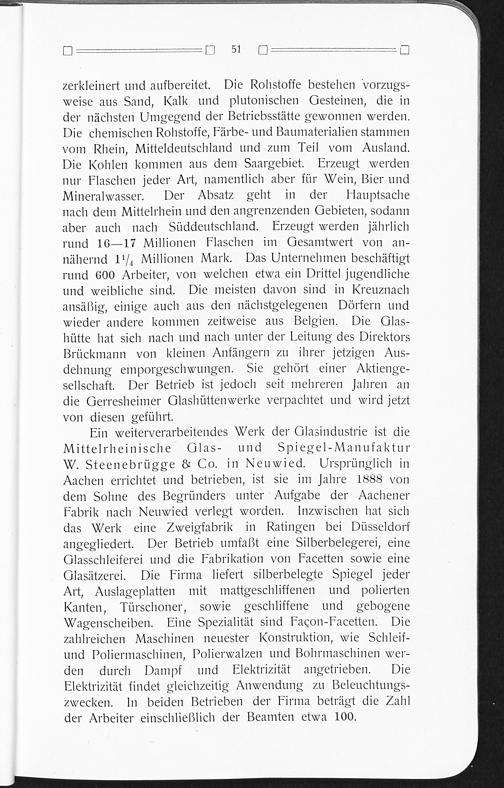 51

zerkleinert und aufbereitet. Die Rohstoffe bestehen vorzugsweise aus Sand, Kalk und plutonischen Gesteinen, die in der nächsten Umgegend der Betriebsstätte gewonnen werden. Die chemischen Rohstoffe, Färbe- und Baumaterialien stammen vom Rhein, Mitteldeutschland und zum Teil vom Ausland. Die Kohlen kommen aus dem Saargebiet. Erzeugt werden nur Flaschen jeder Art, namentlich aber für Wein, Bier und Mineralwasser. Der Absatz geht in der Hauptsache nach dem Mittelrhein und den angrenzenden Gebieten, sodann aber auch nach Süddeutschland. Erzeugt werden jährlich rund 16—17 Millionen Flaschen im Gesamtwert von annähernd $1\frac{1}{4}$ Millionen Mark. Das Unternehmen beschäftigt rund 600 Arbeiter, von welchen etwa ein Drittel jugendliche und weibliche sind. Die meisten davon sind in Kreuznach ansäßig, einige auch aus den nächstgelegenen Dörfern und wieder andere kommen zeitweise aus Belgien. Die Glashütte hat sich nach und nach unter der Leitung des Direktors Brückmann von kleinen Anfängern zu ihrer jetzigen Ausdehnung emporgeschwungen. Sie gehört einer Aktiengesellschaft. Der Betrieb ist jedoch seit mehreren Jahren an die Gerresheimer Glashüttenwerke verpachtet und wird jetzt von diesen geführt.

Ein weiterverarbeitendes Werk der Glasindustrie ist die Mittelrheinische Glas- und Spiegel-Manufaktur W. Steenebrügge & Co. in Neuwied. Ursprünglich in Aachen errichtet und betrieben, ist sie im Jahre 1888 von dem Sohne des Begründers unter Aufgabe der Aachener Fabrik nach Neuwied verlegt worden. Inzwischen hat sich das Werk eine Zweigfabrik in Ratingen bei Düsseldorf angegliedert. Der Betrieb umfaßt eine Silberbelegerei, eine Glasschleiferei und die Fabrikation von Facetten sowie eine Glasätzerei. Die Firma liefert silberbelegte Spiegel jeder Art, Auslageplatten mit mattgeschliffenen und polierten Kanten, Türschoner, sowie geschliffene und gebogene Wagenscheiben. Eine Spezialität sind Façon-Facetten. Die zahlreichen Maschinen neuester Konstruktion, wie Schleif- und Poliermaschinen, Polierwalzen und Bohrmaschinen werden durch Dampf und Elektrizität angetrieben. Die Elektrizität findet gleichzeitig Anwendung zu Beleuchtungszwecken. In beiden Betrieben der Firma beträgt die Zahl der Arbeiter einschließlich der Beamten etwa 100.